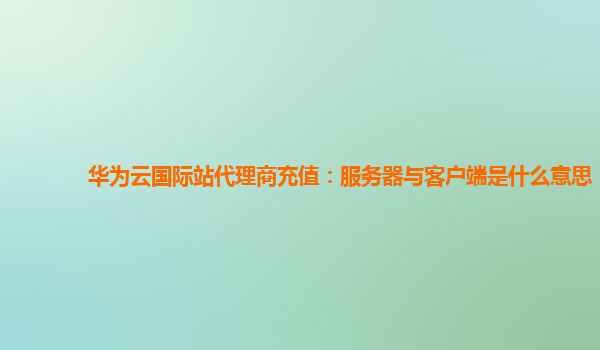 华为云国际站代理商充值：服务器与客户端是什么意思